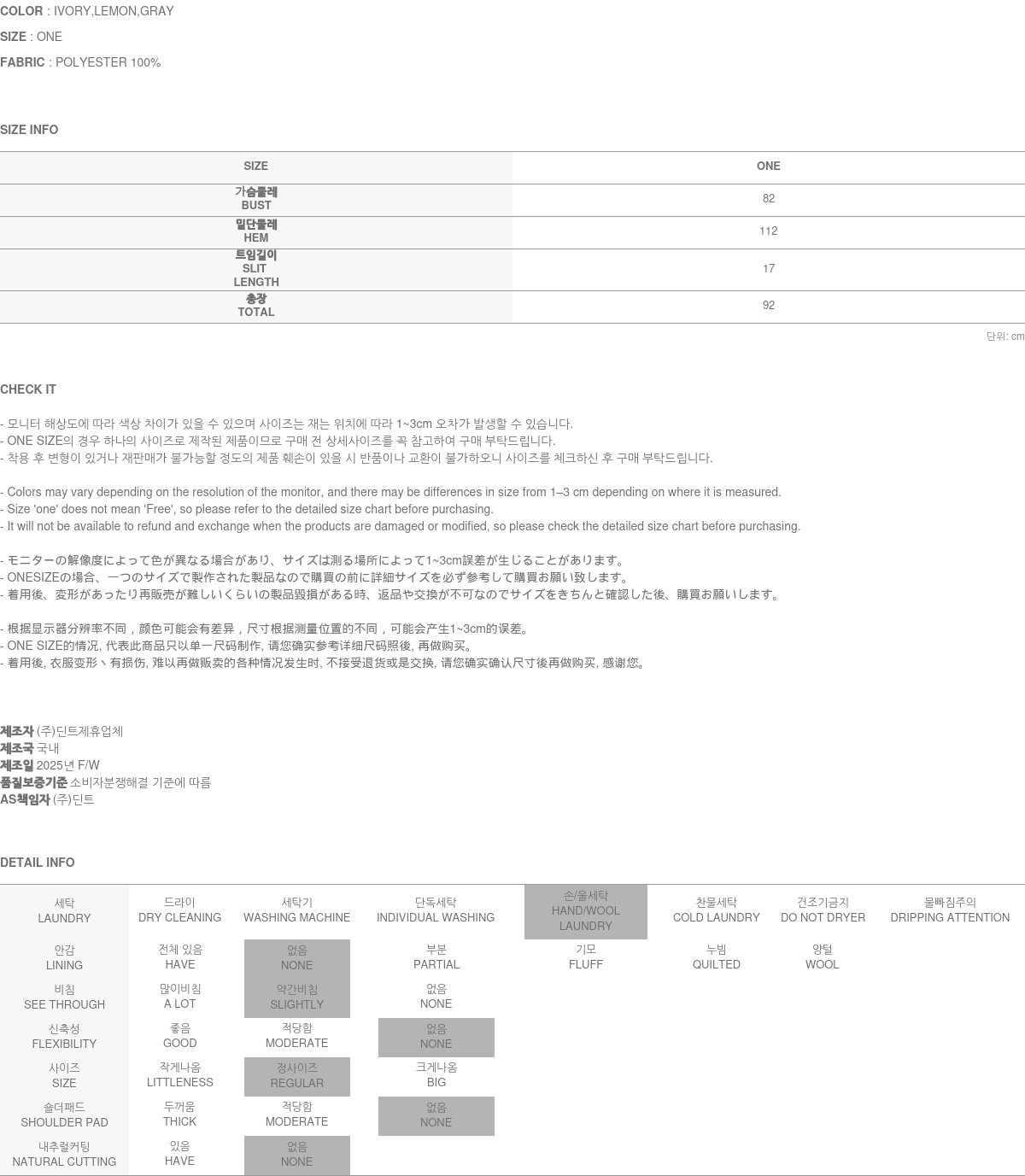 COLOR : IVORY,LEMON,GRAY
SIZE : ONE
FABRIC : POLYESTER 100%

SIZE INFO

| SIZE | ONE |
|---|---|
| 가슴둘레 BUST | 82 |
| 밑단둘레 HEM | 112 |
| 트임길이 SLIT LENGTH | 17 |
| 총장 TOTAL | 92 |

단위: cm

CHECK IT

- 모니터 해상도에 따라 색상 차이가 있을 수 있으며 사이즈는 재는 위치에 따라 1~3cm 오차가 발생할 수 있습니다.
- ONE SIZE의 경우 하나의 사이즈로 제작된 제품이므로 구매 전 상세사이즈를 꼭 참고하여 구매 부탁드립니다.
- 착용 후 변형이 있거나 재판매가 불가능할 정도의 제품 훼손이 있을 시 반품이나 교환이 불가하오니 사이즈를 체크하신 후 구매 부탁드립니다.

- Colors may vary depending on the resolution of the monitor, and there may be differences in size from 1–3 cm depending on where it is measured.
- Size 'one' does not mean 'Free', so please refer to the detailed size chart before purchasing.
- It will not be available to refund and exchange when the products are damaged or modified, so please check the detailed size chart before purchasing.

- モニターの解像度によって色が異なる場合があり、サイズは測る場所によって1~3cm誤差が生じることがあります。
- ONESIZEの場合、一つのサイズで製作された製品なので購買の前に詳細サイズを必ず参考して購買お願い致します。
- 着用後、変形があったり再販売が難しいくらいの製品毀損がある時、返品や交換が不可なのでサイズをきちんと確認した後、購買お願いします。

- 根据显示器分辨率不同，颜色可能会有差异，尺寸根据测量位置的不同，可能会产生1~3cm的误差。
- ONE SIZE的情况, 代表此商品只以单一尺码制作, 请您确实参考详细尺码照後, 再做购买。
- 着用後, 衣服变形丶有损伤, 难以再做贩卖的各种情况发生时, 不接受退货或是交换, 请您确实确认尺寸後再做购买, 感谢您。

제조자 (주)딘트제휴업체
제조국 국내
제조일 2025년 F/W
품질보증기준 소비자분쟁해결 기준에 따름
AS책임자 (주)딘트

DETAIL INFO

| 세탁 LAUNDRY | 드라이 DRY CLEANING | 세탁기 WASHING MACHINE | 단독세탁 INDIVIDUAL WASHING | 손/울세탁 HAND/WOOL LAUNDRY | 찬물세탁 COLD LAUNDRY | 건조기금지 DO NOT DRYER | 물빠짐주의 DRIPPING ATTENTION |
|---|---|---|---|---|---|---|---|
| 안감 LINING | 전체 있음 HAVE | 없음 NONE | 부분 PARTIAL | 기모 FLUFF | 누빔 QUILTED | 양털 WOOL | |
| 비침 SEE THROUGH | 많이비침 A LOT | 약간비침 SLIGHTLY | 없음 NONE | | | | |
| 신축성 FLEXIBILITY | 좋음 GOOD | 적당함 MODERATE | 없음 NONE | | | | |
| 사이즈 SIZE | 작게나옴 LITTLENESS | 정사이즈 REGULAR | 크게나옴 BIG | | | | |
| 숄더패드 SHOULDER PAD | 두꺼움 THICK | 적당함 MODERATE | 없음 NONE | | | | |
| 내추럴커팅 NATURAL CUTTING | 있음 HAVE | 없음 NONE | | | | | |